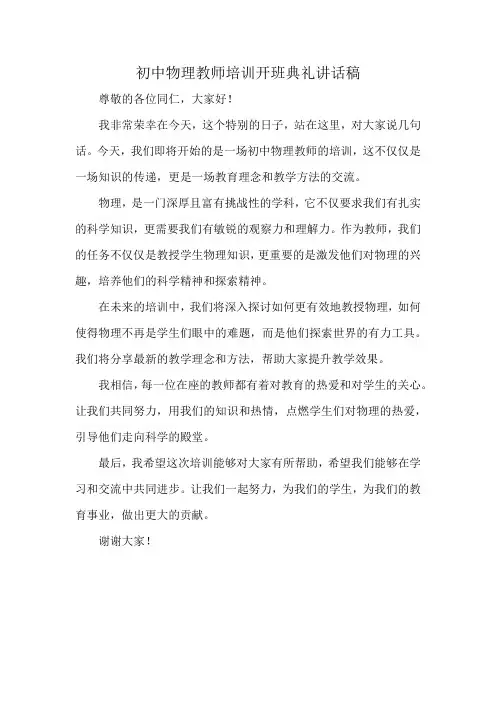 初中物理教师培训开班典礼讲话稿

尊敬的各位同仁，大家好！

我非常荣幸在今天，这个特别的日子，站在这里，对大家说几句话。今天，我们即将开始的是一场初中物理教师的培训，这不仅仅是一场知识的传递，更是一场教育理念和教学方法的交流。

物理，是一门深厚且富有挑战性的学科，它不仅要求我们有扎实的科学知识，更需要我们有敏锐的观察力和理解力。作为教师，我们的任务不仅仅是教授学生物理知识，更重要的是激发他们对物理的兴趣，培养他们的科学精神和探索精神。

在未来的培训中，我们将深入探讨如何更有效地教授物理，如何使得物理不再是学生们眼中的难题，而是他们探索世界的有力工具。我们将分享最新的教学理念和方法，帮助大家提升教学效果。

我相信，每一位在座的教师都有着对教育的热爱和对学生的关心。让我们共同努力，用我们的知识和热情，点燃学生们对物理的热爱，引导他们走向科学的殿堂。

最后，我希望这次培训能够对大家有所帮助，希望我们能够在学习和交流中共同进步。让我们一起努力，为我们的学生，为我们的教育事业，做出更大的贡献。

谢谢大家！